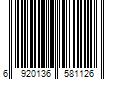 6 920136 581126